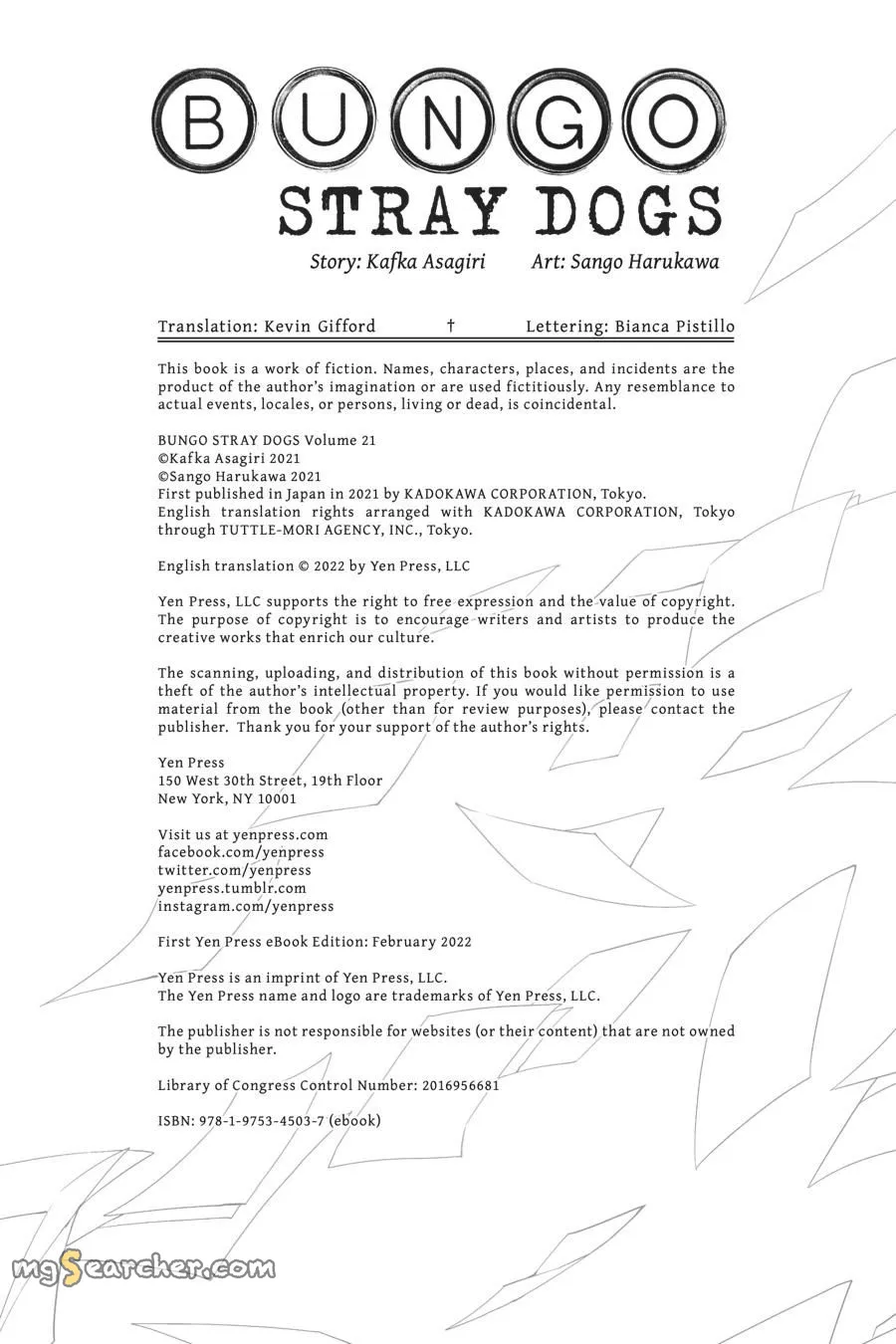 BUNGO
STRAY DOGS
Story: Kafka Asagiri Art: Sango Harukawa

Translation: Kevin Gifford † Lettering: Bianca Pistillo

This book is a work of fiction. Names, characters, places, and incidents are the product of the author's imagination or are used fictitiously. Any resemblance to actual events, locales, or persons, living or dead, is coincidental.

BUNGO STRAY DOGS Volume 21
©Kafka Asagiri 2021
©Sango Harukawa 2021
First published in Japan in 2021 by KADOKAWA CORPORATION, Tokyo.
English translation rights arranged with KADOKAWA CORPORATION, Tokyo through TUTTLE-MORI AGENCY, INC., Tokyo.

English translation © 2022 by Yen Press, LLC

Yen Press, LLC supports the right to free expression and the value of copyright. The purpose of copyright is to encourage writers and artists to produce the creative works that enrich our culture.

The scanning, uploading, and distribution of this book without permission is a theft of the author's intellectual property. If you would like permission to use material from the book (other than for review purposes), please contact the publisher. Thank you for your support of the author's rights.

Yen Press
150 West 30th Street, 19th Floor
New York, NY 10001

Visit us at yenpress.com
facebook.com/yenpress
twitter.com/yenpress
yenpress.tumblr.com
instagram.com/yenpress

First Yen Press eBook Edition: February 2022

Yen Press is an imprint of Yen Press, LLC.
The Yen Press name and logo are trademarks of Yen Press, LLC.

The publisher is not responsible for websites (or their content) that are not owned by the publisher.

Library of Congress Control Number: 2016956681

ISBN: 978-1-9753-4503-7 (ebook)

mgSearcher.com